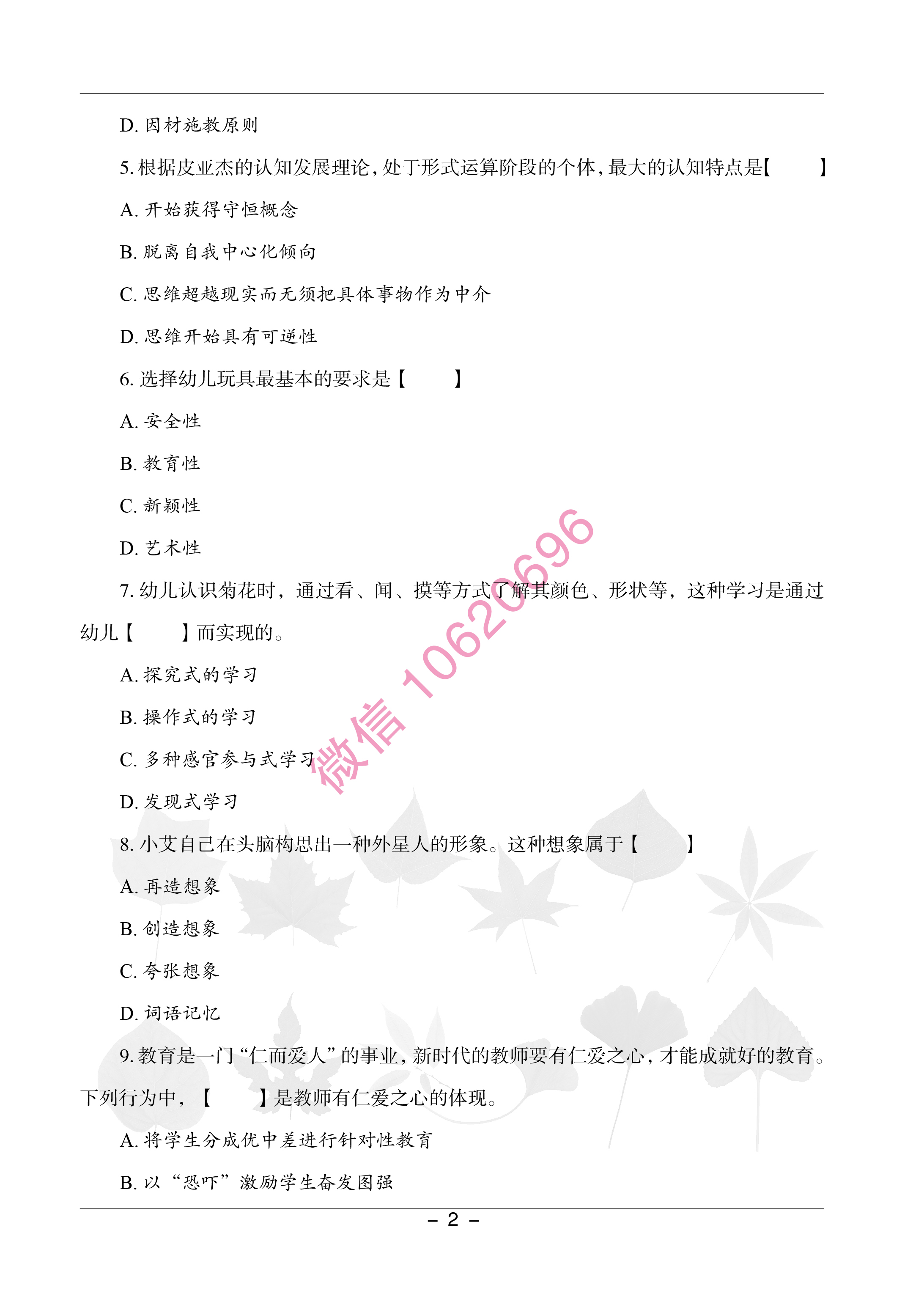 D. 因材施教原则

5. 根据皮亚杰的认知发展理论，处于形式运算阶段的个体，最大的认知特点是【　　】

A. 开始获得守恒概念

B. 脱离自我中心化倾向

C. 思维超越现实而无须把具体事物作为中介

D. 思维开始具有可逆性

6. 选择幼儿玩具最基本的要求是【　　】

A. 安全性

B. 教育性

C. 新颖性

D. 艺术性

7. 幼儿认识菊花时，通过看、闻、摸等方式了解其颜色、形状等，这种学习是通过幼儿【　　】而实现的。

A. 探究式的学习

B. 操作式的学习

C. 多种感官参与式学习

D. 发现式学习

8. 小艾自己在头脑构思出一种外星人的形象。这种想象属于【　　】

A. 再造想象

B. 创造想象

C. 夸张想象

D. 词语记忆

9. 教育是一门“仁而爱人”的事业，新时代的教师要有仁爱之心，才能成就好的教育。下列行为中，【　　】是教师有仁爱之心的体现。

A. 将学生分成优中差进行针对性教育

B. 以“恐吓”激励学生奋发图强

微信 10620696

– 2 –